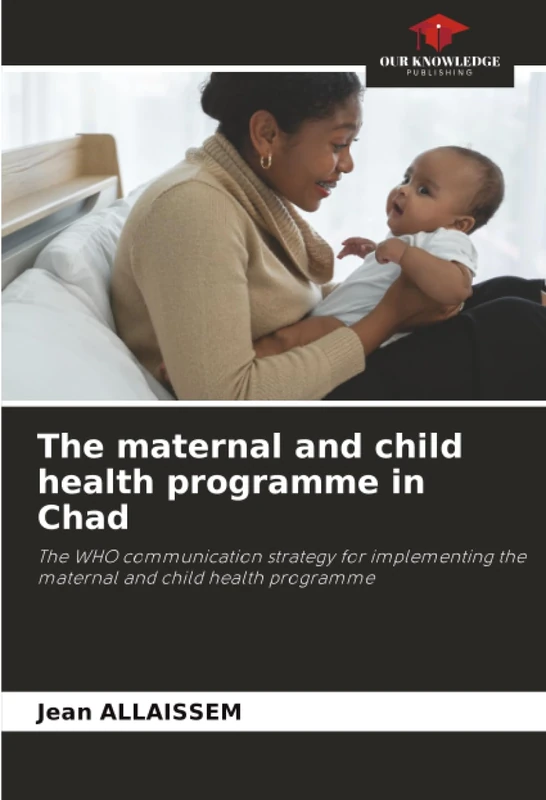 OUR KNOWLEDGE
PUBLISHING

The maternal and child health programme in Chad

The WHO communication strategy for implementing the maternal and child health programme

Jean ALLAISSEM